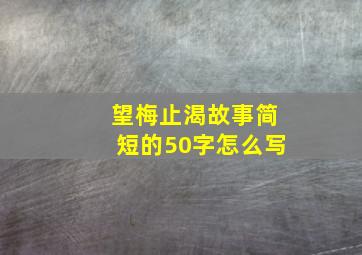 望梅止渴故事简短的50字怎么写